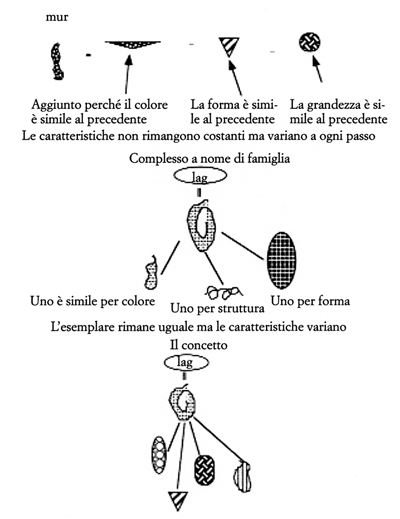 mur

Aggiunto perché il colore è simile al precedente

La forma è simile al precedente

La grandezza è simile al precedente

Le caratteristiche non rimangono costanti ma variano a ogni passo

Complesso a nome di famiglia

lag

Uno è simile per colore

Uno per struttura

Uno per forma

L'esemplare rimane uguale ma le caratteristiche variano

Il concetto

lag